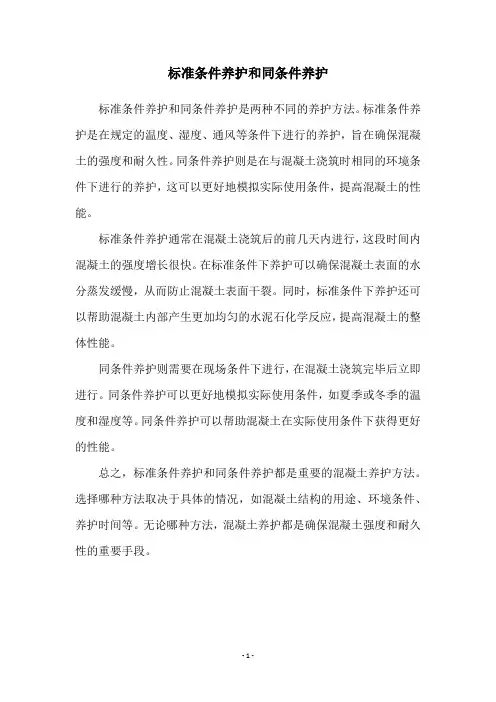 标准条件养护和同条件养护

标准条件养护和同条件养护是两种不同的养护方法。标准条件养护是在规定的温度、湿度、通风等条件下进行的养护，旨在确保混凝土的强度和耐久性。同条件养护则是在与混凝土浇筑时相同的环境条件下进行的养护，这可以更好地模拟实际使用条件，提高混凝土的性能。

标准条件养护通常在混凝土浇筑后的前几天内进行，这段时间内混凝土的强度增长很快。在标准条件下养护可以确保混凝土表面的水分蒸发缓慢，从而防止混凝土表面干裂。同时，标准条件下养护还可以帮助混凝土内部产生更加均匀的水泥石化学反应，提高混凝土的整体性能。

同条件养护则需要在现场条件下进行，在混凝土浇筑完毕后立即进行。同条件养护可以更好地模拟实际使用条件，如夏季或冬季的温度和湿度等。同条件养护可以帮助混凝土在实际使用条件下获得更好的性能。

总之，标准条件养护和同条件养护都是重要的混凝土养护方法。选择哪种方法取决于具体的情况，如混凝土结构的用途、环境条件、养护时间等。无论哪种方法，混凝土养护都是确保混凝土强度和耐久性的重要手段。

- 1 -